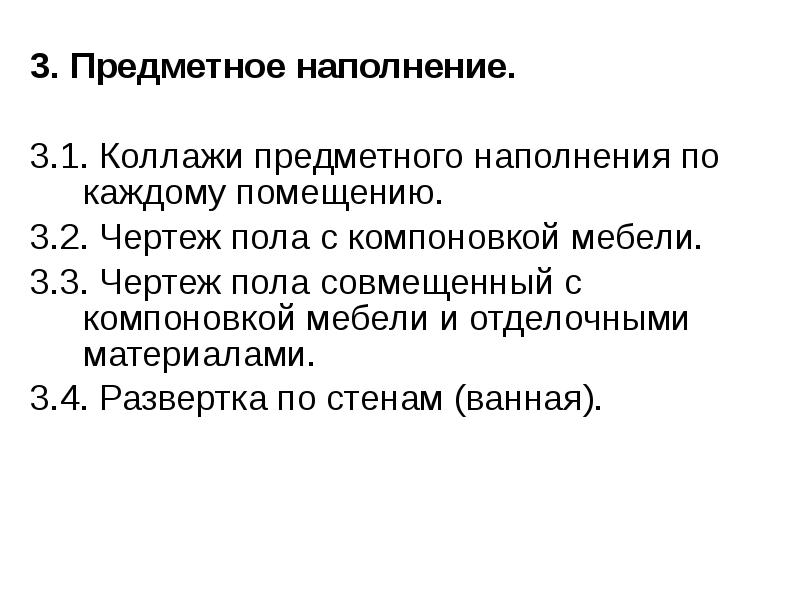 3. Предметное наполнение.

3.1. Коллажи предметного наполнения по каждому помещению.

3.2. Чертеж пола с компоновкой мебели.

3.3. Чертеж пола совмещенный с компоновкой мебели и отделочными материалами.

3.4. Развертка по стенам (ванная).